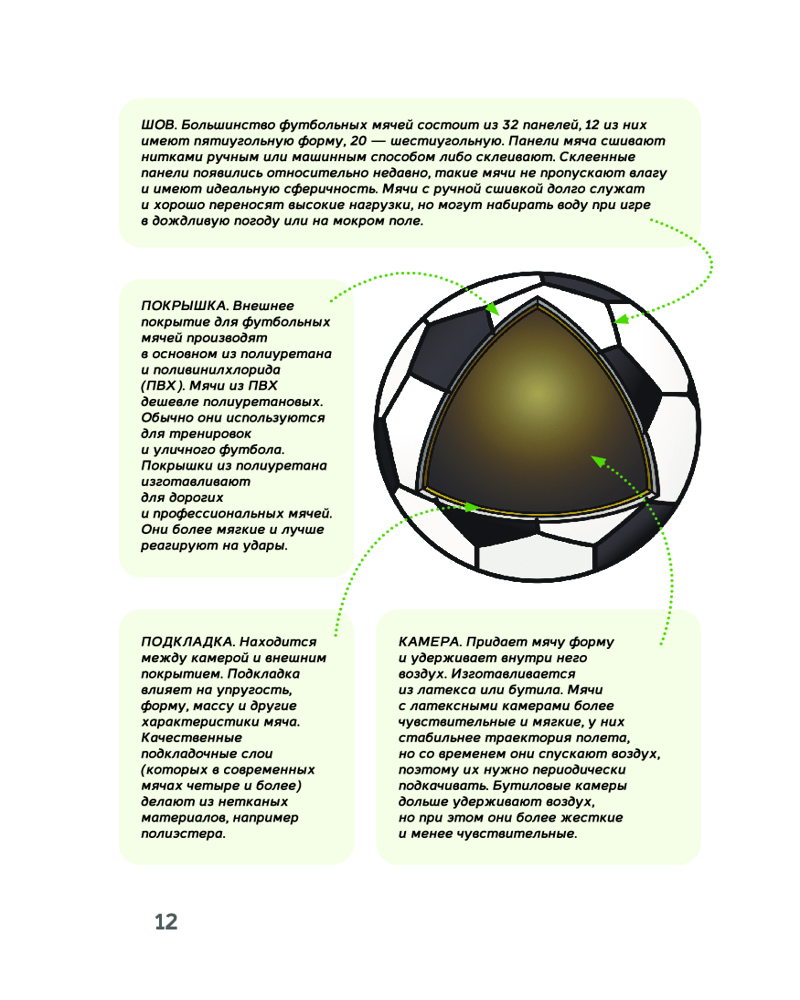 ШОВ. Большинство футбольных мячей состоит из 32 панелей, 12 из них имеют пятиугольную форму, 20 — шестиугольную. Панели мяча сшивают нитками ручным или машинным способом либо склеивают. Склеенные панели появились относительно недавно, такие мячи не пропускают влагу и имеют идеальную сферичность. Мячи с ручной сшивкой долго служат и хорошо переносят высокие нагрузки, но могут набирать воду при игре в дождливую погоду или на мокром поле.

ПОКРЫШКА. Внешнее покрытие для футбольных мячей производят в основном из полиуретана и поливинилхлорида (ПВХ). Мячи из ПВХ дешевле полиуретановых. Обычно они используются для тренировок и уличного футбола. Покрышки из полиуретана изготавливают для дорогих и профессиональных мячей. Они более мягкие и лучше реагируют на удары.

ПОДКЛАДКА. Находится между камерой и внешним покрытием. Подкладка влияет на упругость, форму, массу и другие характеристики мяча. Качественные подкладочные слои (которых в современных мячах четыре и более) делают из нетканых материалов, например полиэстера.

КАМЕРА. Придает мячу форму и удерживает внутри него воздух. Изготавливается из латекса или бутила. Мячи с латексными камерами более чувствительные и мягкие, у них стабильнее траектория полета, но со временем они спускают воздух, поэтому их нужно периодически подкачивать. Бутиловые камеры дольше удерживают воздух, но при этом они более жесткие и менее чувствительные.

12